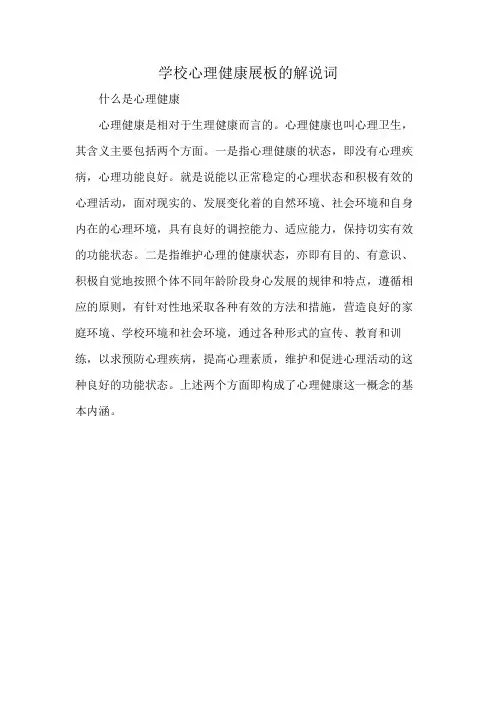 学校心理健康展板的解说词

什么是心理健康

心理健康是相对于生理健康而言的。心理健康也叫心理卫生，其含义主要包括两个方面。一是指心理健康的状态，即没有心理疾病，心理功能良好。就是说能以正常稳定的心理状态和积极有效的心理活动，面对现实的、发展变化着的自然环境、社会环境和自身内在的心理环境，具有良好的调控能力、适应能力，保持切实有效的功能状态。二是指维护心理的健康状态，亦即有目的、有意识、积极自觉地按照个体不同年龄阶段身心发展的规律和特点，遵循相应的原则，有针对性地采取各种有效的方法和措施，营造良好的家庭环境、学校环境和社会环境，通过各种形式的宣传、教育和训练，以求预防心理疾病，提高心理素质，维护和促进心理活动的这种良好的功能状态。上述两个方面即构成了心理健康这一概念的基本内涵。